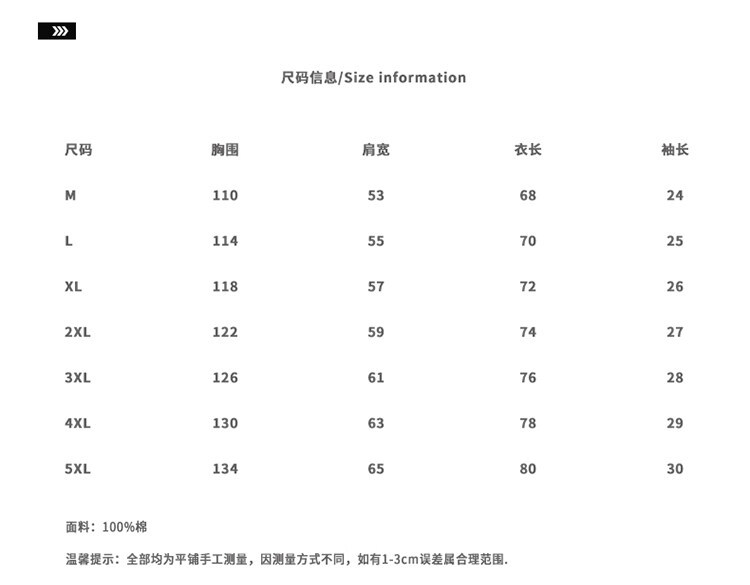 尺码信息/Size information

| 尺码 | 胸围 | 肩宽 | 衣长 | 袖长 |
|---|---|---|---|---|
| M | 110 | 53 | 68 | 24 |
| L | 114 | 55 | 70 | 25 |
| XL | 118 | 57 | 72 | 26 |
| 2XL | 122 | 59 | 74 | 27 |
| 3XL | 126 | 61 | 76 | 28 |
| 4XL | 130 | 63 | 78 | 29 |
| 5XL | 134 | 65 | 80 | 30 |

面料：100%棉

温馨提示：全部均为平铺手工测量，因测量方式不同，如有1-3cm误差属合理范围.